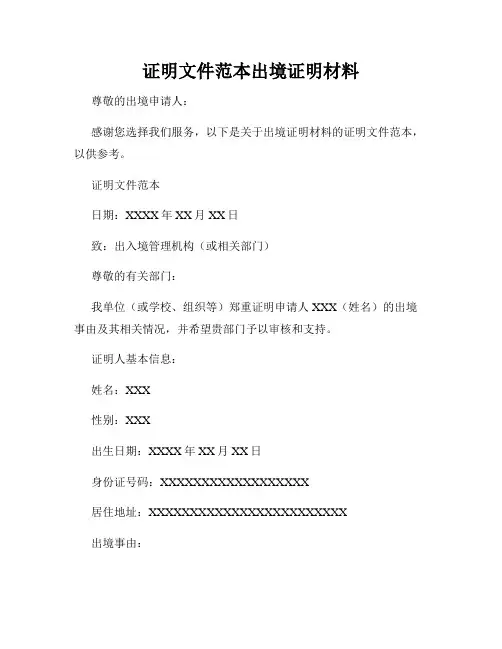 证明文件范本出境证明材料

尊敬的出境申请人：

感谢您选择我们服务，以下是关于出境证明材料的证明文件范本，以供参考。

证明文件范本

日期：XXXX 年 XX 月 XX 日

致：出入境管理机构（或相关部门）

尊敬的有关部门：

我单位（或学校、组织等）郑重证明申请人 XXX（姓名）的出境事由及其相关情况，并希望贵部门予以审核和支持。

证明人基本信息：

姓名：XXX

性别：XXX

出生日期：XXXX 年 XX 月 XX 日

身份证号码：XXXXXXXXXXXXXXXXXX

居住地址：XXXXXXXXXXXXXXXXXXXXXXXX

出境事由：